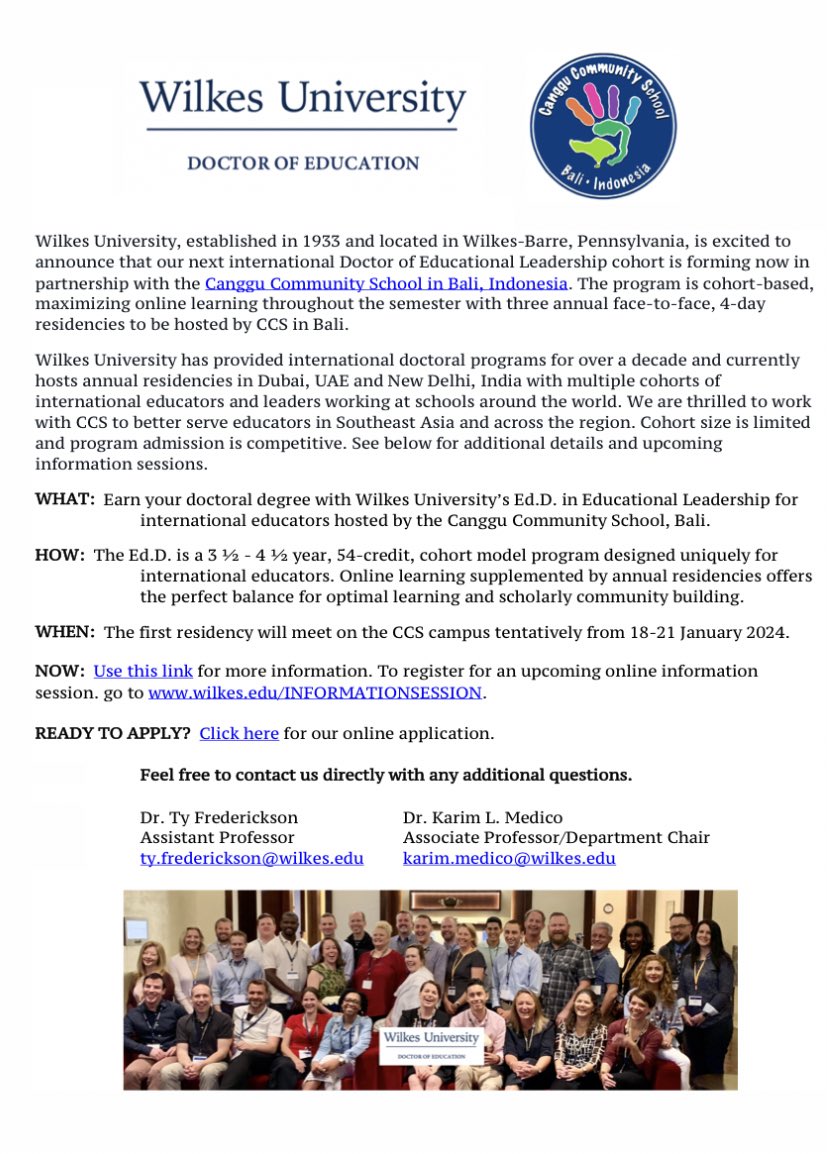 Wilkes University

DOCTOR OF EDUCATION

Canggu Community School
Bali · Indonesia

Wilkes University, established in 1933 and located in Wilkes-Barre, Pennsylvania, is excited to announce that our next international Doctor of Educational Leadership cohort is forming now in partnership with the Canggu Community School in Bali, Indonesia. The program is cohort-based, maximizing online learning throughout the semester with three annual face-to-face, 4-day residencies to be hosted by CCS in Bali.

Wilkes University has provided international doctoral programs for over a decade and currently hosts annual residencies in Dubai, UAE and New Delhi, India with multiple cohorts of international educators and leaders working at schools around the world. We are thrilled to work with CCS to better serve educators in Southeast Asia and across the region. Cohort size is limited and program admission is competitive. See below for additional details and upcoming information sessions.

WHAT: Earn your doctoral degree with Wilkes University's Ed.D. in Educational Leadership for international educators hosted by the Canggu Community School, Bali.

HOW: The Ed.D. is a 3 ½ - 4 ½ year, 54-credit, cohort model program designed uniquely for international educators. Online learning supplemented by annual residencies offers the perfect balance for optimal learning and scholarly community building.

WHEN: The first residency will meet on the CCS campus tentatively from 18-21 January 2024.

NOW: Use this link for more information. To register for an upcoming online information session. go to www.wilkes.edu/INFORMATIONSESSION.

READY TO APPLY? Click here for our online application.

Feel free to contact us directly with any additional questions.

Dr. Ty Frederickson
Assistant Professor
ty.frederickson@wilkes.edu

Dr. Karim L. Medico
Associate Professor/Department Chair
karim.medico@wilkes.edu

Wilkes University
DOCTOR OF EDUCATION